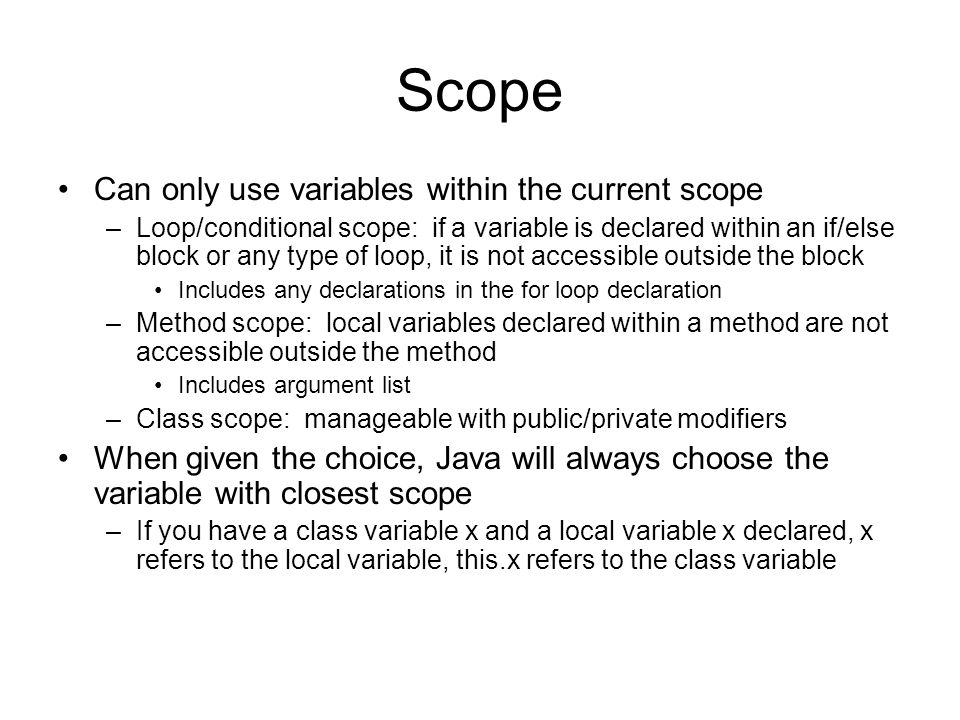 Scope

• Can only use variables within the current scope
– Loop/conditional scope: if a variable is declared within an if/else block or any type of loop, it is not accessible outside the block
• Includes any declarations in the for loop declaration
– Method scope: local variables declared within a method are not accessible outside the method
• Includes argument list
– Class scope: manageable with public/private modifiers
• When given the choice, Java will always choose the variable with closest scope
– If you have a class variable x and a local variable x declared, x refers to the local variable, this.x refers to the class variable